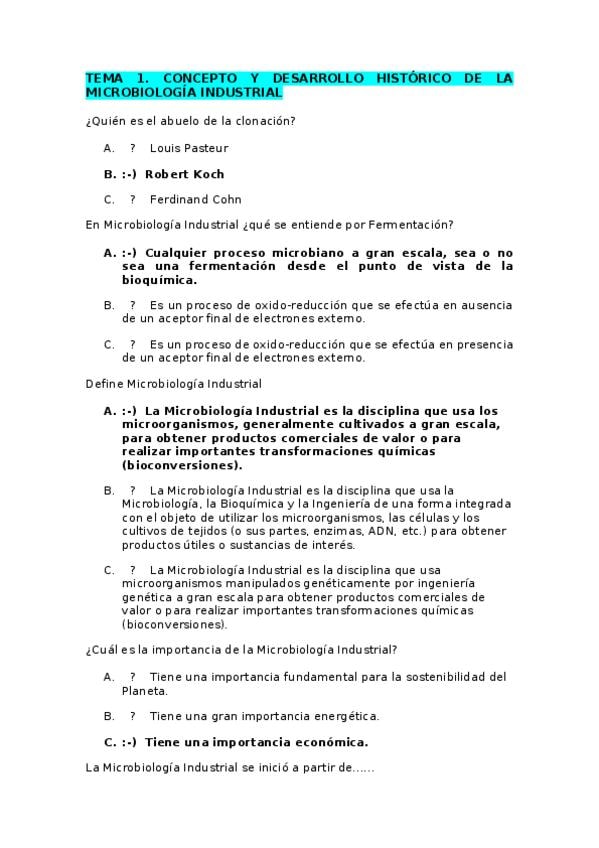 TEMA 1. CONCEPTO Y DESARROLLO HISTÓRICO DE LA MICROBIOLOGÍA INDUSTRIAL

¿Quién es el abuelo de la clonación?

A. ? Louis Pasteur

B. :-) Robert Koch

C. ? Ferdinand Cohn

En Microbiología Industrial ¿qué se entiende por Fermentación?

A. :-) Cualquier proceso microbiano a gran escala, sea o no sea una fermentación desde el punto de vista de la bioquímica.

B. ? Es un proceso de oxido-reducción que se efectúa en ausencia de un aceptor final de electrones externo.

C. ? Es un proceso de oxido-reducción que se efectúa en presencia de un aceptor final de electrones externo.

Define Microbiología Industrial

A. :-) La Microbiología Industrial es la disciplina que usa los microorganismos, generalmente cultivados a gran escala, para obtener productos comerciales de valor o para realizar importantes transformaciones químicas (bioconversiones).

B. ? La Microbiología Industrial es la disciplina que usa la Microbiología, la Bioquímica y la Ingeniería de una forma integrada con el objeto de utilizar los microorganismos, las células y los cultivos de tejidos (o sus partes, enzimas, ADN, etc.) para obtener productos útiles o sustancias de interés.

C. ? La Microbiología Industrial es la disciplina que usa microorganismos manipulados genéticamente por ingeniería genética a gran escala para obtener productos comerciales de valor o para realizar importantes transformaciones químicas (bioconversiones).

¿Cuál es la importancia de la Microbiología Industrial?

A. ? Tiene una importancia fundamental para la sostenibilidad del Planeta.

B. ? Tiene una gran importancia energética.

C. :-) Tiene una importancia económica.

La Microbiología Industrial se inició a partir de......